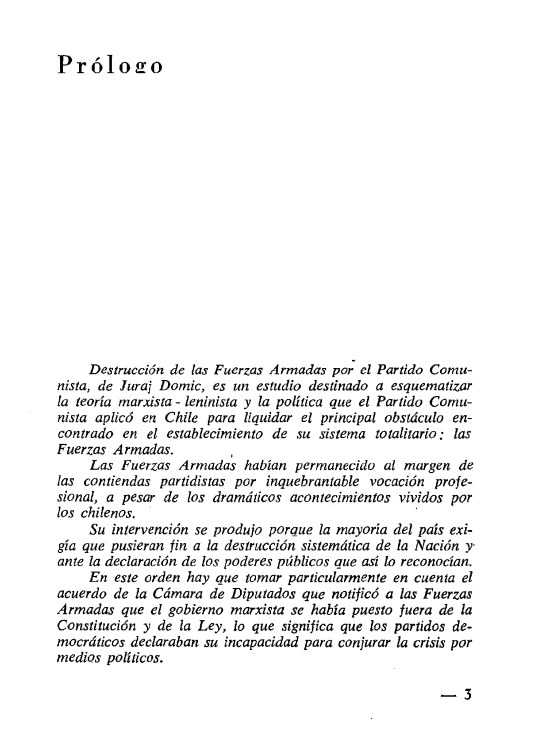 Prólogo

Destrucción de las Fuerzas Armadas por el Partido Comunista, de Juraj Domic, es un estudio destinado a esquematizar la teoría marxista - leninista y la política que el Partido Comunista aplicó en Chile para liquidar el principal obstáculo encontrado en el establecimiento de su sistema totalitario: las Fuerzas Armadas.

Las Fuerzas Armadas habían permanecido al margen de las contiendas partidistas por inquebrantable vocación profesional, a pesar de los dramáticos acontecimientos vividos por los chilenos.

Su intervención se produjo porque la mayoría del país exigía que pusieran fin a la destrucción sistemática de la Nación y ante la declaración de los poderes públicos que así lo reconocían.

En este orden hay que tomar particularmente en cuenta el acuerdo de la Cámara de Diputados que notificó a las Fuerzas Armadas que el gobierno marxista se había puesto fuera de la Constitución y de la Ley, lo que significa que los partidos democráticos declaraban su incapacidad para conjurar la crisis por medios políticos.

— 3